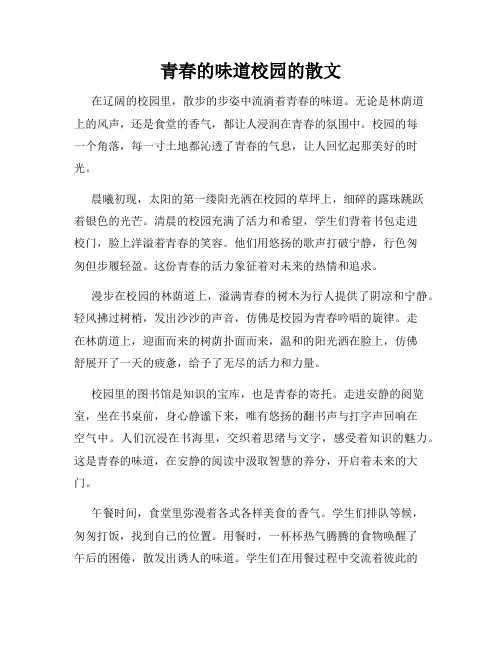 青春的味道校园的散文

在辽阔的校园里，散步的步姿中流淌着青春的味道。无论是林荫道上的风声，还是食堂的香气，都让人浸润在青春的氛围中。校园的每一个角落，每一寸土地都沁透了青春的气息，让人回忆起那美好的时光。

晨曦初现，太阳的第一缕阳光洒在校园的草坪上，细碎的露珠跳跃着银色的光芒。清晨的校园充满了活力和希望，学生们背着书包走进校门，脸上洋溢着青春的笑容。他们用悠扬的歌声打破宁静，行色匆匆但步履轻盈。这份青春的活力象征着对未来的热情和追求。

漫步在校园的林荫道上，溢满青春的树木为行人提供了阴凉和宁静。轻风拂过树梢，发出沙沙的声音，仿佛是校园为青春吟唱的旋律。走在林荫道上，迎面而来的树荫扑面而来，温和的阳光洒在脸上，仿佛舒展开了一天的疲惫，给予了无尽的活力和力量。

校园里的图书馆是知识的宝库，也是青春的寄托。走进安静的阅览室，坐在书桌前，身心静谧下来，唯有悠扬的翻书声与打字声回响在空气中。人们沉浸在书海里，交织着思绪与文字，感受着知识的魅力。这是青春的味道，在安静的阅读中汲取智慧的养分，开启着未来的大门。

午餐时间，食堂里弥漫着各式各样美食的香气。学生们排队等候，匆匆打饭，找到自己的位置。用餐时，一杯杯热气腾腾的食物唤醒了午后的困倦，散发出诱人的味道。学生们在用餐过程中交流着彼此的